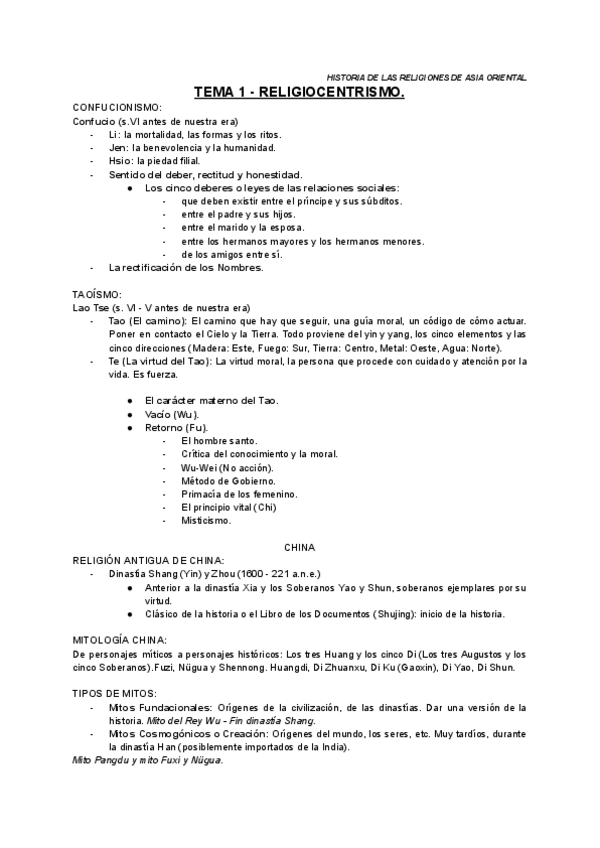 HISTORIA DE LAS RELIGIONES DE ASIA ORIENTAL.

TEMA 1 - RELIGIOCENTRISMO.

CONFUCIONISMO:
Confucio (s.VI antes de nuestra era)
- Li: la mortalidad, las formas y los ritos.
- Jen: la benevolencia y la humanidad.
- Hsio: la piedad filial.
- Sentido del deber, rectitud y honestidad.
  ● Los cinco deberes o leyes de las relaciones sociales:
    - que deben existir entre el príncipe y sus súbditos.
    - entre el padre y sus hijos.
    - entre el marido y la esposa.
    - entre los hermanos mayores y los hermanos menores.
    - de los amigos entre sí.
- La rectificación de los Nombres.

TAOÍSMO:
Lao Tse (s. VI - V antes de nuestra era)
- Tao (El camino): El camino que hay que seguir, una guía moral, un código de cómo actuar. Poner en contacto el Cielo y la Tierra. Todo proviene del yin y yang, los cinco elementos y las cinco direcciones (Madera: Este, Fuego: Sur, Tierra: Centro, Metal: Oeste, Agua: Norte).
- Te (La virtud del Tao): La virtud moral, la persona que procede con cuidado y atención por la vida. Es fuerza.

  ● El carácter materno del Tao.
  ● Vacío (Wu).
  ● Retorno (Fu).
    - El hombre santo.
    - Crítica del conocimiento y la moral.
    - Wu-Wei (No acción).
    - Método de Gobierno.
    - Primacía de los femenino.
    - El principio vital (Chi)
    - Misticismo.

CHINA
RELIGIÓN ANTIGUA DE CHINA:
- Dinastía Shang (Yin) y Zhou (1600 - 221 a.n.e.)
  ● Anterior a la dinastía Xia y los Soberanos Yao y Shun, soberanos ejemplares por su virtud.
  ● Clásico de la historia o el Libro de los Documentos (Shujing): inicio de la historia.

MITOLOGÍA CHINA:
De personajes míticos a personajes históricos: Los tres Huang y los cinco Di (Los tres Augustos y los cinco Soberanos).Fuzi, Nügua y Shennong. Huangdi, Di Zhuanxu, Di Ku (Gaoxin), Di Yao, Di Shun.

TIPOS DE MITOS:
- Mitos Fundacionales: Orígenes de la civilización, de las dinastías. Dar una versión de la historia. Mito del Rey Wu - Fin dinastía Shang.
- Mitos Cosmogónicos o Creación: Orígenes del mundo, los seres, etc. Muy tardíos, durante la dinastía Han (posiblemente importados de la India).
Mito Pangdu y mito Fuxi y Nügua.